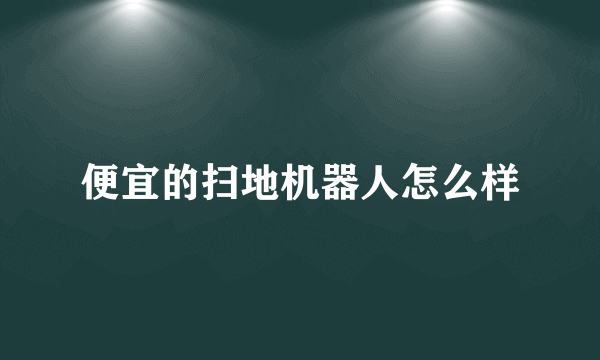 便宜的扫地机器人怎么样